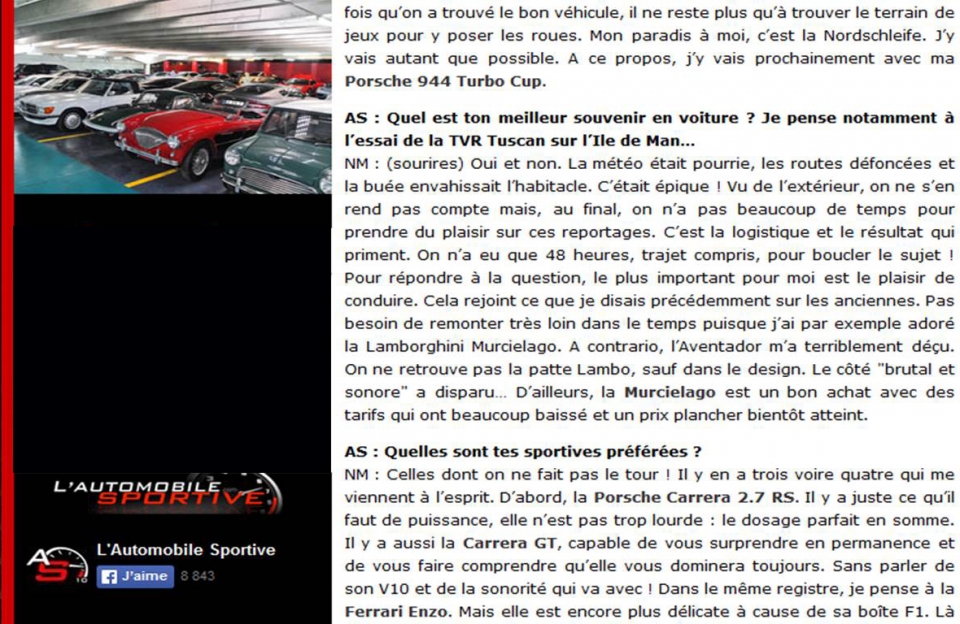 fois qu'on a trouvé le bon véhicule, il ne reste plus qu'à trouver le terrain de jeux pour y poser les roues. Mon paradis à moi, c'est la Nordschleife. J'y vais autant que possible. A ce propos, j'y vais prochainement avec ma Porsche 944 Turbo Cup.

AS : Quel est ton meilleur souvenir en voiture ? Je pense notamment à l'essai de la TVR Tuscan sur l'Ile de Man...

NM : (sourires) Oui et non. La météo était pourrie, les routes défoncées et la buée envahissait l'habitacle. C'était épique ! Vu de l'extérieur, on ne s'en rend pas compte mais, au final, on n'a pas beaucoup de temps pour prendre du plaisir sur ces reportages. C'est la logistique et le résultat qui priment. On n'a eu que 48 heures, trajet compris, pour boucler le sujet ! Pour répondre à la question, le plus important pour moi est le plaisir de conduire. Cela rejoint ce que je disais précédemment sur les anciennes. Pas besoin de remonter très loin dans le temps puisque j'ai par exemple adoré la Lamborghini Murcielago. A contrario, l'Aventador m'a terriblement déçu. On ne retrouve pas la patte Lambo, sauf dans le design. Le côté "brutal et sonore" a disparu... D'ailleurs, la Murcielago est un bon achat avec des tarifs qui ont beaucoup baissé et un prix plancher bientôt atteint.

AS : Quelles sont tes sportives préférées ?

NM : Celles dont on ne fait pas le tour ! Il y en a trois voire quatre qui me viennent à l'esprit. D'abord, la Porsche Carrera 2.7 RS. Il y a juste ce qu'il faut de puissance, elle n'est pas trop lourde : le dosage parfait en somme. Il y a aussi la Carrera GT, capable de vous surprendre en permanence et de vous faire comprendre qu'elle vous dominera toujours. Sans parler de son V10 et de la sonorité qui va avec ! Dans le même registre, je pense à la Ferrari Enzo. Mais elle est encore plus délicate à cause de sa boîte F1. Là

L'AUTOMOBILE SPORTIVE

AS

L'Automobile Sportive

J'aime 8 843